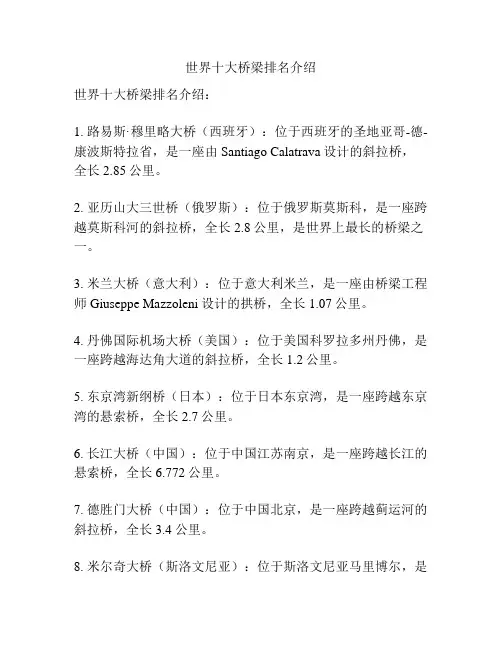 世界十大桥梁排名介绍

世界十大桥梁排名介绍：

1. 路易斯·穆里略大桥（西班牙）：位于西班牙的圣地亚哥-德-康波斯特拉省，是一座由 Santiago Calatrava 设计的斜拉桥，全长 2.85 公里。

2. 亚历山大三世桥（俄罗斯）：位于俄罗斯莫斯科，是一座跨越莫斯科河的斜拉桥，全长 2.8 公里，是世界上最长的桥梁之一。

3. 米兰大桥（意大利）：位于意大利米兰，是一座由桥梁工程师 Giuseppe Mazzoleni 设计的拱桥，全长 1.07 公里。

4. 丹佛国际机场大桥（美国）：位于美国科罗拉多州丹佛，是一座跨越海达角大道的斜拉桥，全长 1.2 公里。

5. 东京湾新纲桥（日本）：位于日本东京湾，是一座跨越东京湾的悬索桥，全长 2.7 公里。

6. 长江大桥（中国）：位于中国江苏南京，是一座跨越长江的悬索桥，全长 6.772 公里。

7. 德胜门大桥（中国）：位于中国北京，是一座跨越蓟运河的斜拉桥，全长 3.4 公里。

8. 米尔奇大桥（斯洛文尼亚）：位于斯洛文尼亚马里博尔，是